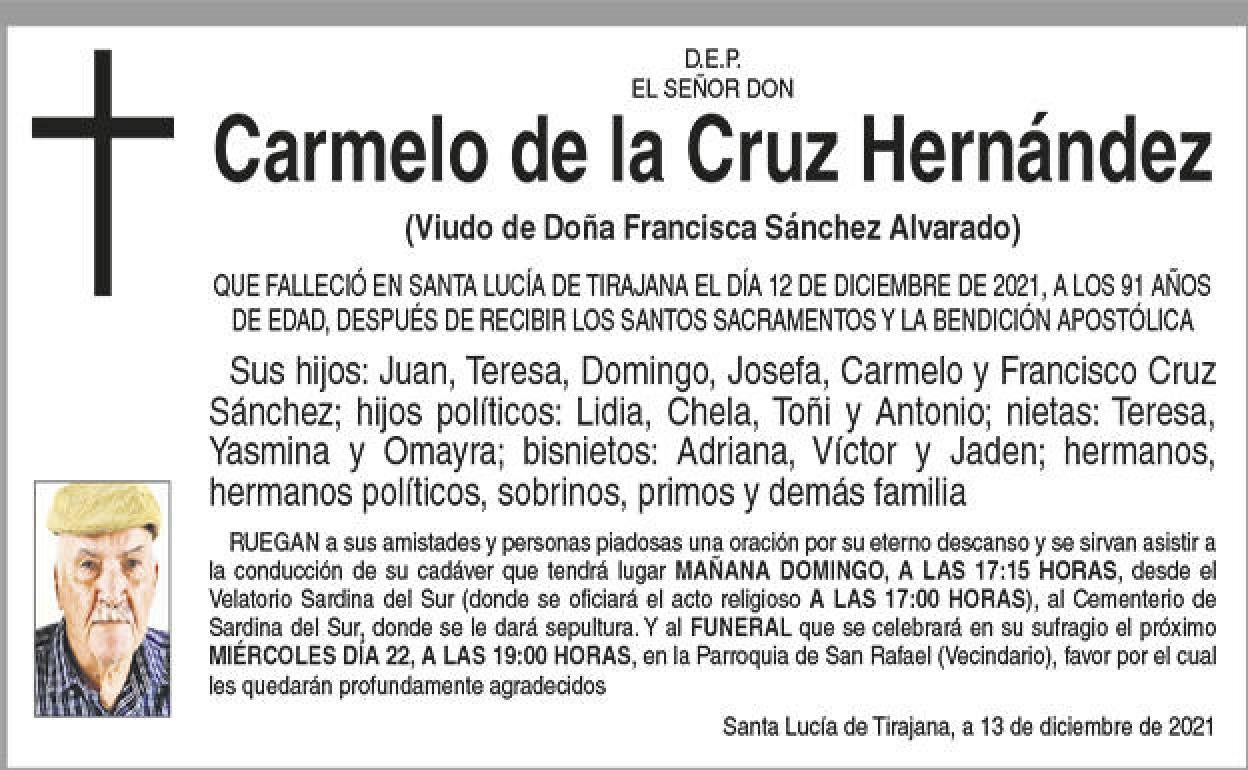 D.E.P.
EL SEÑOR DON

Carmelo de la Cruz Hernández

(Viudo de Doña Francisca Sánchez Alvarado)

QUE FALLECIÓ EN SANTA LUCÍA DE TIRAJANA EL DÍA 12 DE DICIEMBRE DE 2021, A LOS 91 AÑOS DE EDAD, DESPUÉS DE RECIBIR LOS SANTOS SACRAMENTOS Y LA BENDICIÓN APOSTÓLICA

Sus hijos: Juan, Teresa, Domingo, Josefa, Carmelo y Francisco Cruz Sánchez; hijos políticos: Lidia, Chela, Toñi y Antonio; nietas: Teresa, Yasmina y Omayra; bisnietos: Adriana, Víctor y Jaden; hermanos, hermanos políticos, sobrinos, primos y demás familia

RUEGAN a sus amistades y personas piadosas una oración por su eterno descanso y se sirvan asistir a la conducción de su cadáver que tendrá lugar MAÑANA DOMINGO, A LAS 17:15 HORAS, desde el Velatorio Sardina del Sur (donde se oficiará el acto religioso A LAS 17:00 HORAS), al Cementerio de Sardina del Sur, donde se le dará sepultura. Y al FUNERAL que se celebrará en su sufragio el próximo MIÉRCOLES DÍA 22, A LAS 19:00 HORAS, en la Parroquia de San Rafael (Vecindario), favor por el cual les quedarán profundamente agradecidos

Santa Lucía de Tirajana, a 13 de diciembre de 2021